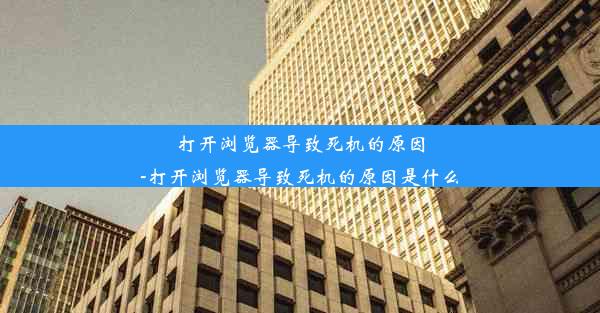 打开浏览器导致死机的原因
-打开浏览器导致死机的原因是什么